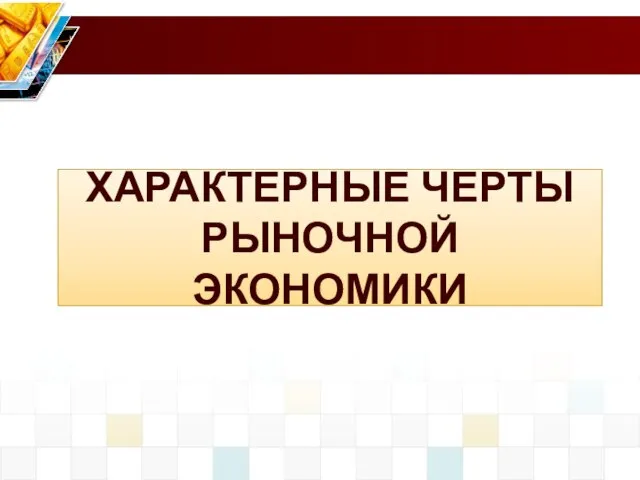 ХАРАКТЕРНЫЕ ЧЕРТЫ РЫНОЧНОЙ ЭКОНОМИКИ